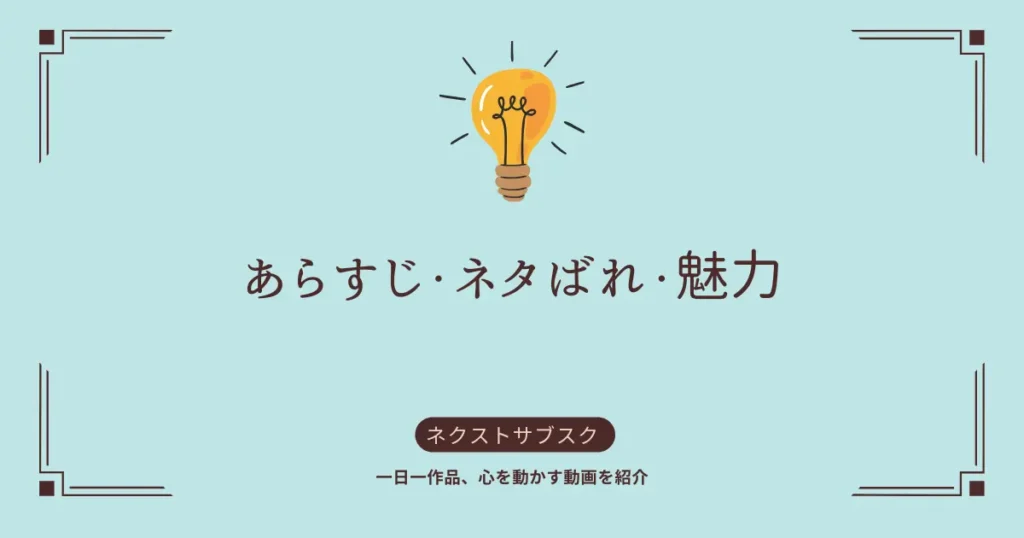 あらすじ·ネタばれ·魅力

ネクストサブスク

一日一作品、心を動かす動画を紹介